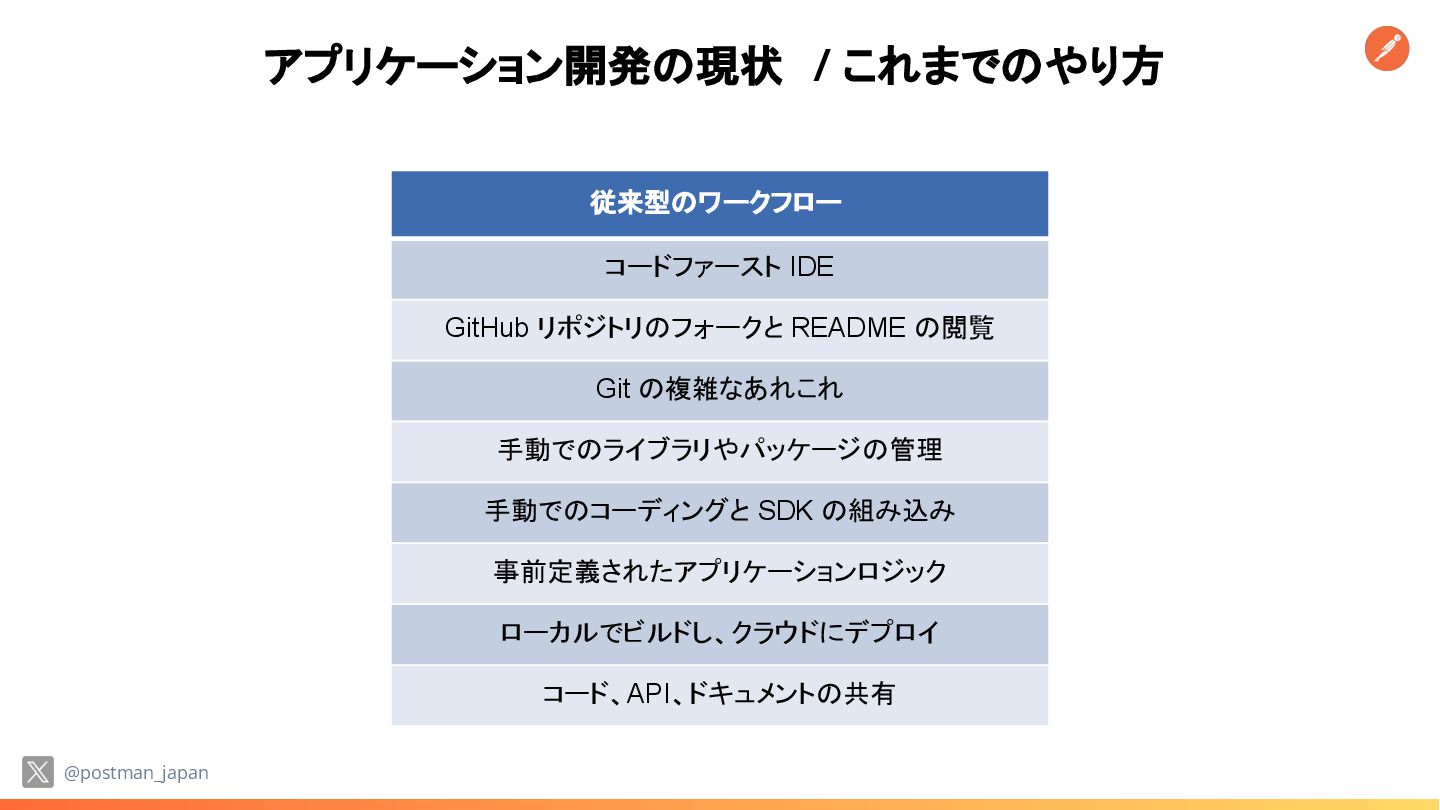 アプリケーション開発の現状　/ これまでのやり方

| 従来型のワークフロー |
|---|
| コードファースト IDE |
| GitHub リポジトリのフォークと README の閲覧 |
| Git の複雑なあれこれ |
| 手動でのライブラリやパッケージの管理 |
| 手動でのコーディングと SDK の組み込み |
| 事前定義されたアプリケーションロジック |
| ローカルでビルドし、クラウドにデプロイ |
| コード、API、ドキュメントの共有 |

@postman_japan